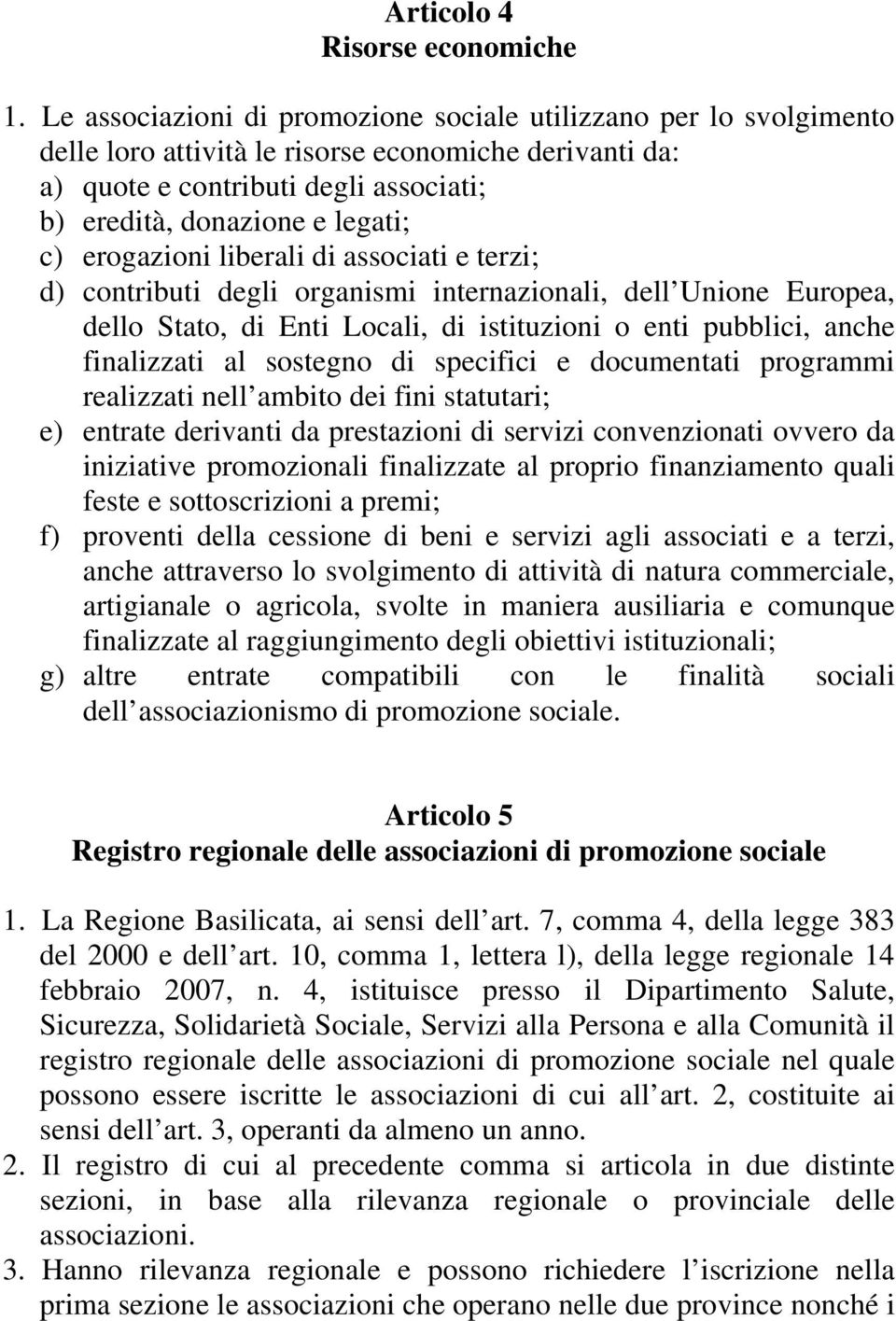 Articolo 4
Risorse economiche

1. Le associazioni di promozione sociale utilizzano per lo svolgimento delle loro attività le risorse economiche derivanti da:
a) quote e contributi degli associati;
b) eredità, donazione e legati;
c) erogazioni liberali di associati e terzi;
d) contributi degli organismi internazionali, dell Unione Europea, dello Stato, di Enti Locali, di istituzioni o enti pubblici, anche finalizzati al sostegno di specifici e documentati programmi realizzati nell ambito dei fini statutari;
e) entrate derivanti da prestazioni di servizi convenzionati ovvero da iniziative promozionali finalizzate al proprio finanziamento quali feste e sottoscrizioni a premi;
f) proventi della cessione di beni e servizi agli associati e a terzi, anche attraverso lo svolgimento di attività di natura commerciale, artigianale o agricola, svolte in maniera ausiliaria e comunque finalizzate al raggiungimento degli obiettivi istituzionali;
g) altre entrate compatibili con le finalità sociali dell associazionismo di promozione sociale.

Articolo 5
Registro regionale delle associazioni di promozione sociale

1. La Regione Basilicata, ai sensi dell art. 7, comma 4, della legge 383 del 2000 e dell art. 10, comma 1, lettera l), della legge regionale 14 febbraio 2007, n. 4, istituisce presso il Dipartimento Salute, Sicurezza, Solidarietà Sociale, Servizi alla Persona e alla Comunità il registro regionale delle associazioni di promozione sociale nel quale possono essere iscritte le associazioni di cui all art. 2, costituite ai sensi dell art. 3, operanti da almeno un anno.
2. Il registro di cui al precedente comma si articola in due distinte sezioni, in base alla rilevanza regionale o provinciale delle associazioni.
3. Hanno rilevanza regionale e possono richiedere l iscrizione nella prima sezione le associazioni che operano nelle due province nonché i